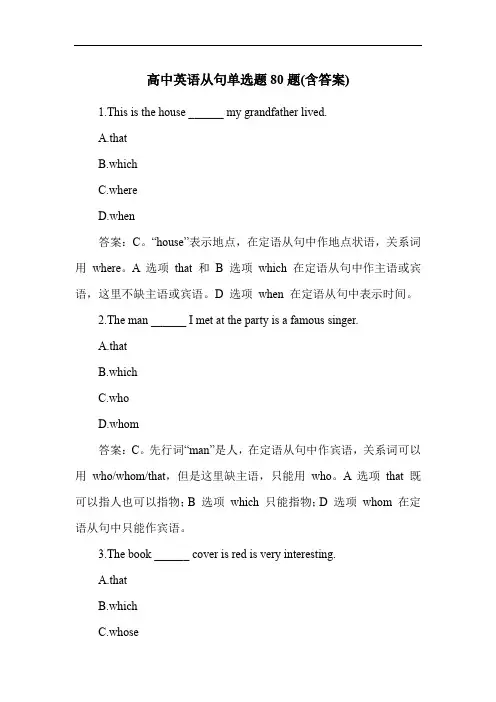 高中英语从句单选题 80 题(含答案)

1.This is the house ______ my grandfather lived.

A.that

B.which

C.where

D.when

答案：C。“house”表示地点，在定语从句中作地点状语，关系词用 where。A 选项 that 和 B 选项 which 在定语从句中作主语或宾语，这里不缺主语或宾语。D 选项 when 在定语从句中表示时间。

2.The man ______ I met at the party is a famous singer.

A.that

B.which

C.who

D.whom

答案：C。先行词“man”是人，在定语从句中作宾语，关系词可以用 who/whom/that，但是这里缺主语，只能用 who。A 选项 that 既可以指人也可以指物；B 选项 which 只能指物；D 选项 whom 在定语从句中只能作宾语。

3.The book ______ cover is red is very interesting.

A.that

B.which

C.whose